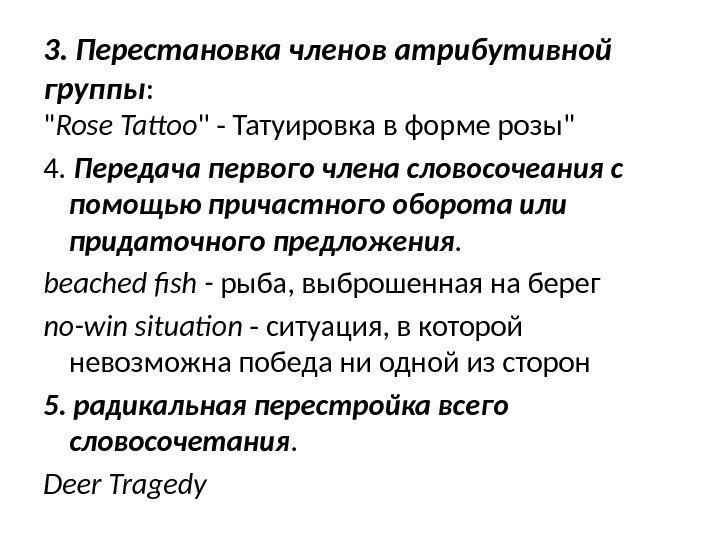 3. Перестановка членов атрибутивной группы:
"Rose Tattoo" - Татуировка в форме розы"

4. Передача первого члена словосочеания с помощью причастного оборота или придаточного предложения.

beached fish - рыба, выброшенная на берег

no-win situation - ситуация, в которой невозможна победа ни одной из сторон

5. радикальная перестройка всего словосочетания.

Deer Tragedy